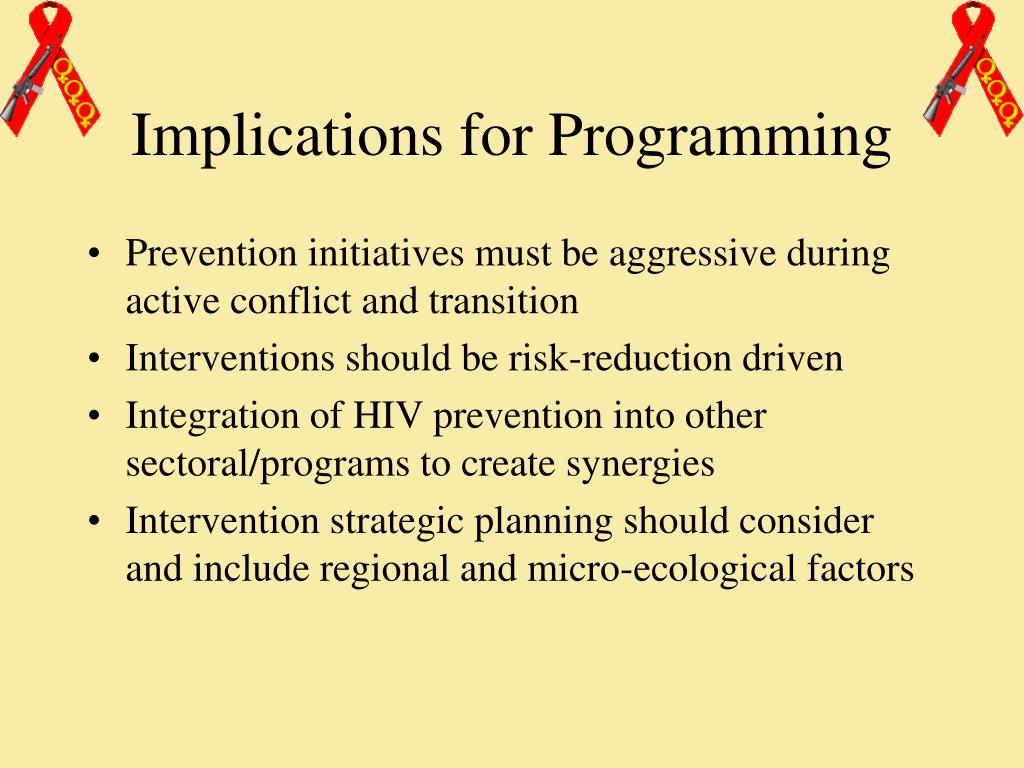 Implications for Programming

• Prevention initiatives must be aggressive during active conflict and transition
• Interventions should be risk-reduction driven
• Integration of HIV prevention into other sectoral/programs to create synergies
• Intervention strategic planning should consider and include regional and micro-ecological factors